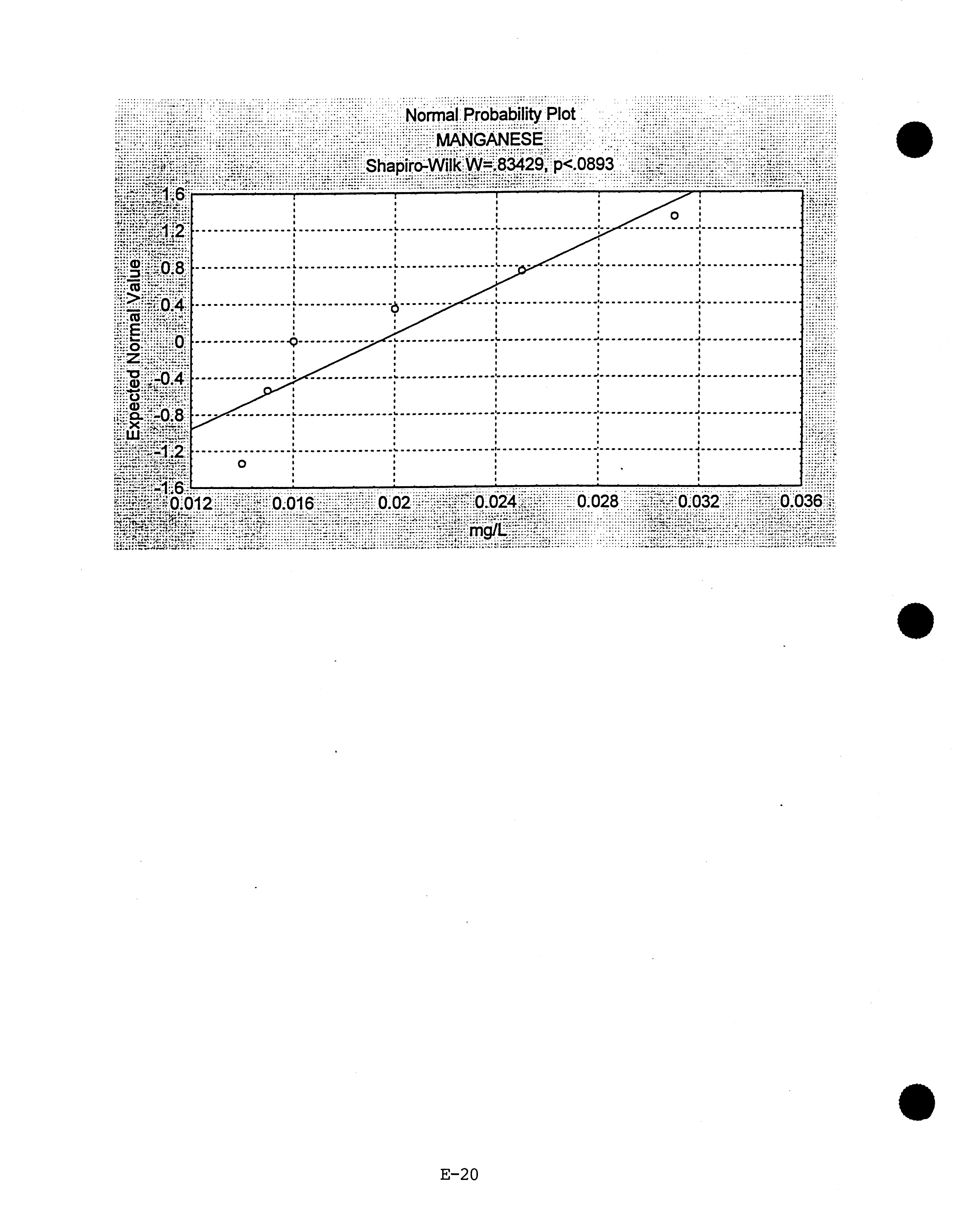 Normal Probability Plot
MANGANESE
Shapiro-Wilk W=.83429, p<.0893

Expected Normal Value

1.6
1.2
0.8
0.4
0
-0.4
-0.8
-1.2
-1.6

0.012
0.016
0.02
0.024
0.028
0.032
0.036

mg/L

E-20